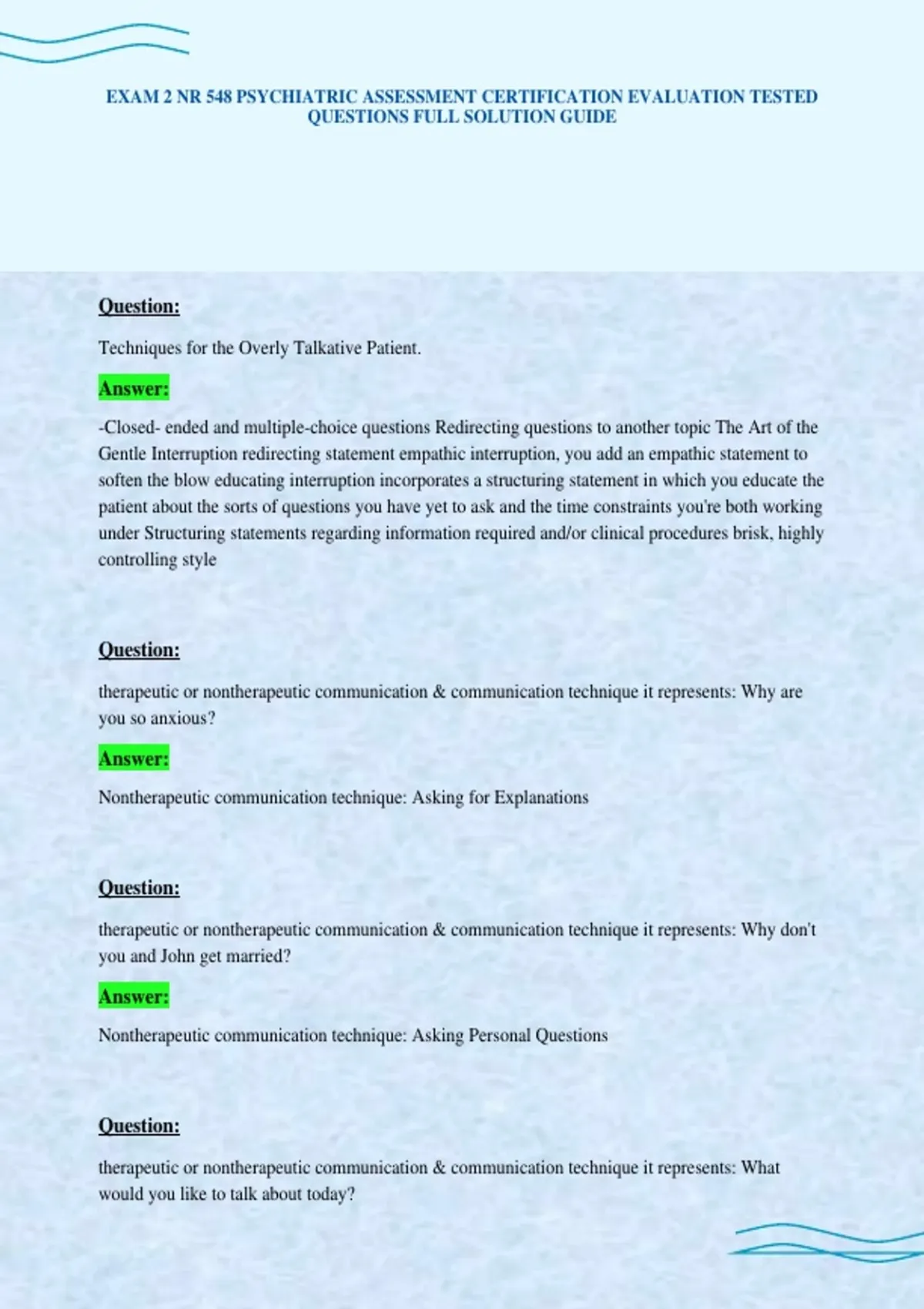 EXAM 2 NR 548 PSYCHIATRIC ASSESSMENT CERTIFICATION EVALUATION TESTED QUESTIONS FULL SOLUTION GUIDE

Question:

Techniques for the Overly Talkative Patient.

Answer:

-Closed- ended and multiple-choice questions Redirecting questions to another topic The Art of the Gentle Interruption redirecting statement empathic interruption, you add an empathic statement to soften the blow educating interruption incorporates a structuring statement in which you educate the patient about the sorts of questions you have yet to ask and the time constraints you're both working under Structuring statements regarding information required and/or clinical procedures brisk, highly controlling style

Question:

therapeutic or nontherapeutic communication & communication technique it represents: Why are you so anxious?

Answer:

Nontherapeutic communication technique: Asking for Explanations

Question:

therapeutic or nontherapeutic communication & communication technique it represents: Why don't you and John get married?

Answer:

Nontherapeutic communication technique: Asking Personal Questions

Question:

therapeutic or nontherapeutic communication & communication technique it represents: What would you like to talk about today?